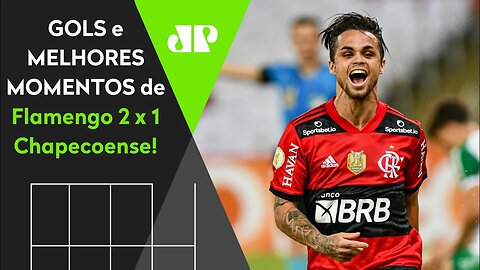 GOLS e MELHORES MOMENTOS de Flamengo 2 x 1 Chapecoense!

JP

Sportsbet.io
Sportsbet.io
HAVAN
adidas
CRF
anco
BRB